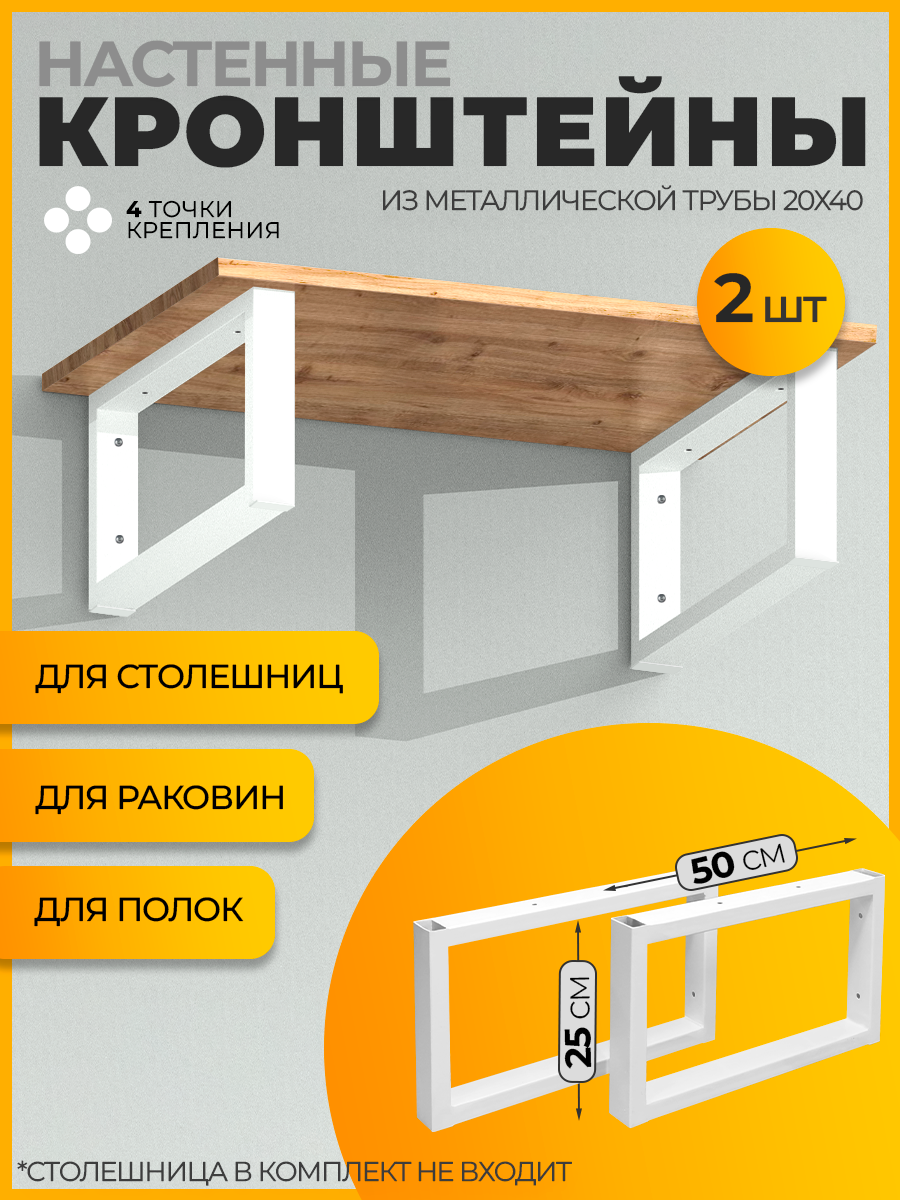 НАСТЕННЫЕ
КРОНШТЕЙНЫ

ИЗ МЕТАЛЛИЧЕСКОЙ ТРУБЫ 20Х40

4 ТОЧКИ
КРЕПЛЕНИЯ

2 ШТ

ДЛЯ СТОЛЕШНИЦ

ДЛЯ РАКОВИН

ДЛЯ ПОЛОК

50 СМ

25 СМ

*СТОЛЕШНИЦА В КОМПЛЕКТ НЕ ВХОДИТ